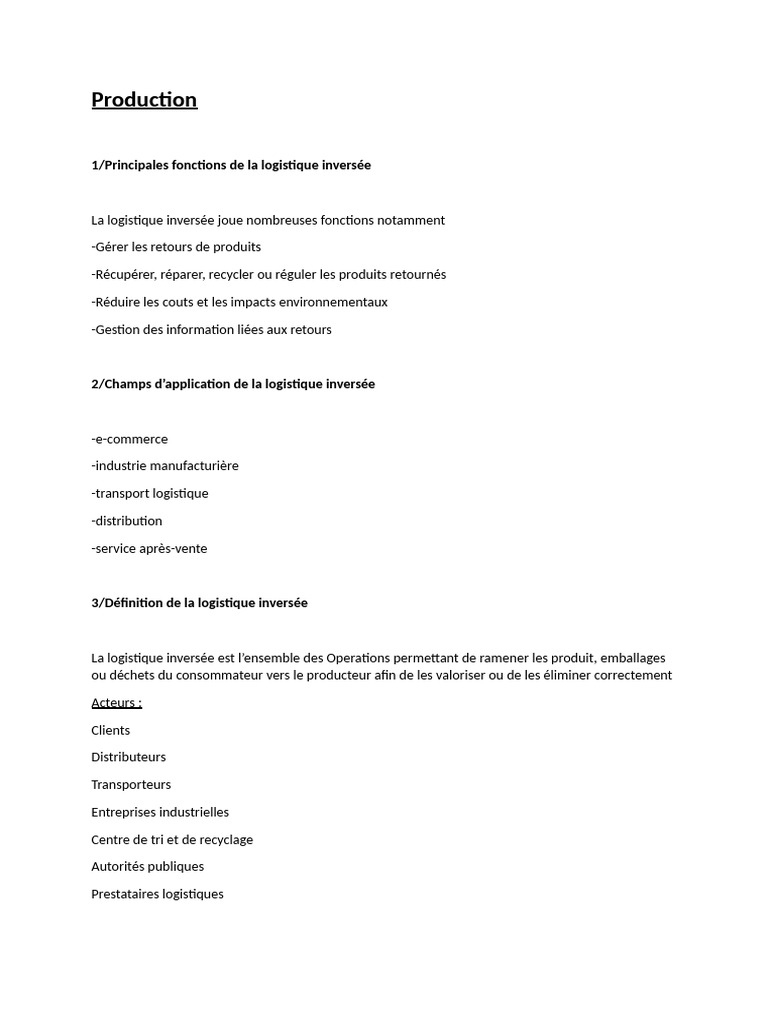 Production

1/Principales fonctions de la logistique inversée

La logistique inversée joue nombreuses fonctions notamment

-Gérer les retours de produits

-Récupérer, réparer, recycler ou réguler les produits retournés

-Réduire les couts et les impacts environnementaux

-Gestion des information liées aux retours

2/Champs d'application de la logistique inversée

-e-commerce

-industrie manufacturière

-transport logistique

-distribution

-service après-vente

3/Définition de la logistique inversée

La logistique inversée est l'ensemble des Operations permettant de ramener les produit, emballages ou déchets du consommateur vers le producteur afin de les valoriser ou de les éliminer correctement

Acteurs :

Clients

Distributeurs

Transporteurs

Entreprises industrielles

Centre de tri et de recyclage

Autorités publiques

Prestataires logistiques